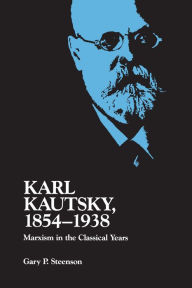 KARL KAUTSKY, 1854–1938

Marxism in the Classical Years

Gary P. Steenson